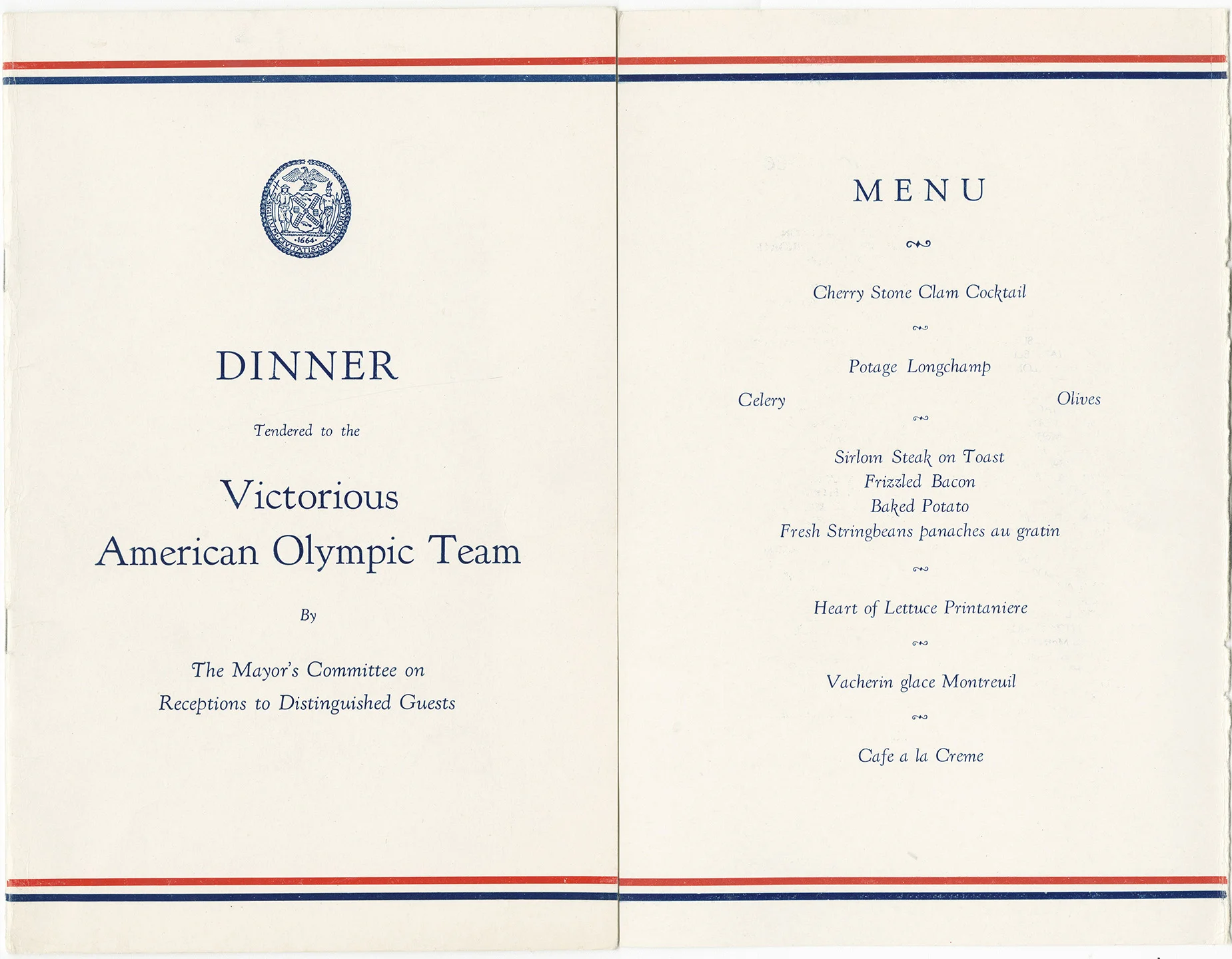 SIGILLUM CIVITATIS NOVI EBORACI
1664

DINNER

Tendered to the

Victorious
American Olympic Team

By

The Mayor's Committee on
Receptions to Distinguished Guests

MENU

Cherry Stone Clam Cocktail

Potage Longchamp

Celery

Olives

Sirloin Steak on Toast
Frizzled Bacon
Baked Potato
Fresh Stringbeans panaches au gratin

Heart of Lettuce Printaniere

Vacherin glace Montreuil

Cafe a la Creme